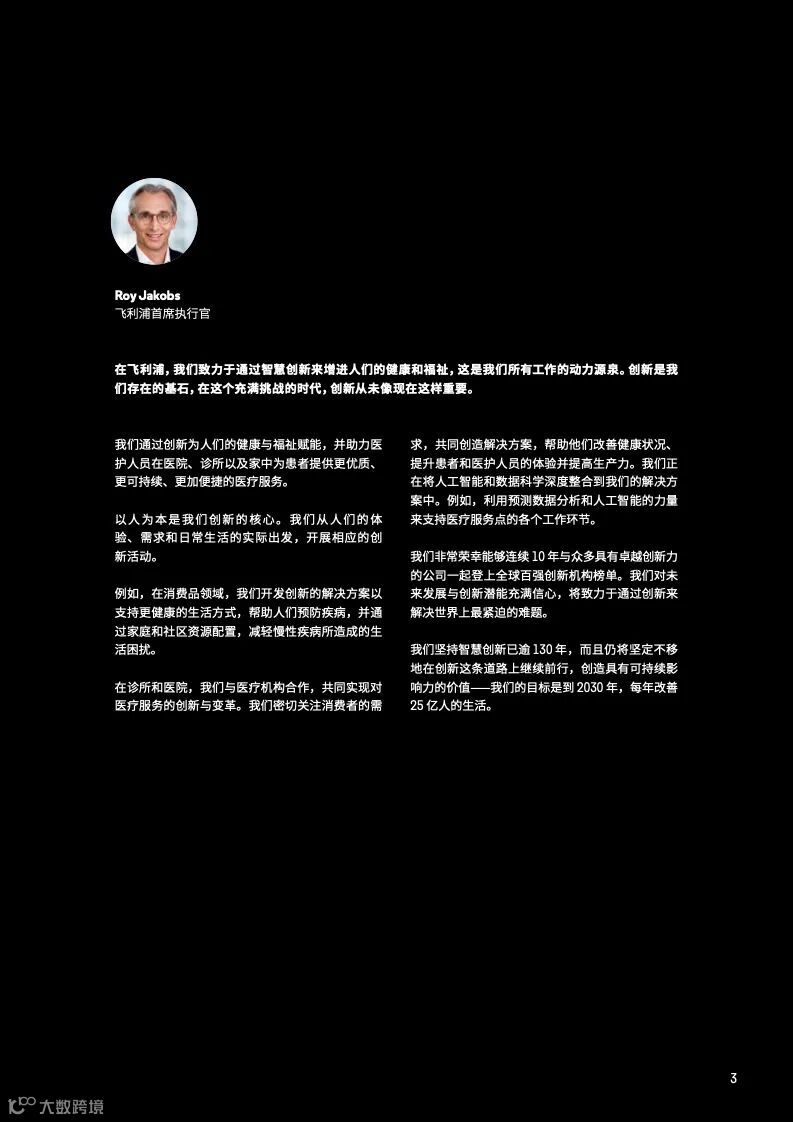 Roy Jakobs
飞利浦首席执行官

在飞利浦，我们致力于通过智慧创新来增进人们的健康和福祉，这是我们所有工作的动力源泉。创新是我们存在的基石，在这个充满挑战的时代，创新从未像现在这样重要。

我们通过创新为人们的健康与福祉赋能，并助力医护人员在医院、诊所以及家中为患者提供更优质、更可持续、更加便捷的医疗服务。

以人为本是我们创新的核心。我们从人们的体验、需求和日常生活的实际出发，开展相应的创新活动。

例如，在消费品领域，我们开发创新的解决方案以支持更健康的生活方式，帮助人们预防疾病，并通过家庭和社区资源配置，减轻慢性疾病所造成的生活困扰。

在诊所和医院，我们与医疗机构合作，共同实现对医疗服务的创新与变革。我们密切关注消费者的需求，共同创造解决方案，帮助他们改善健康状况、提升患者和医护人员的体验并提高生产力。我们正在将人工智能和数据科学深度整合到我们的解决方案中。例如，利用预测数据分析和人工智能的力量来支持医疗服务点的各个工作环节。

我们非常荣幸能够连续 10 年与众多具有卓越创新力的公司一起登上全球百强创新机构榜单。我们对未来发展与创新潜能充满信心，将致力于通过创新来解决世界上最紧迫的难题。

我们坚持智慧创新已逾 130 年，而且仍将坚定不移地在创新这条道路上继续前行，创造具有可持续影响力的价值——我们的目标是到 2030 年，每年改善 25 亿人的生活。

3

大数跨境